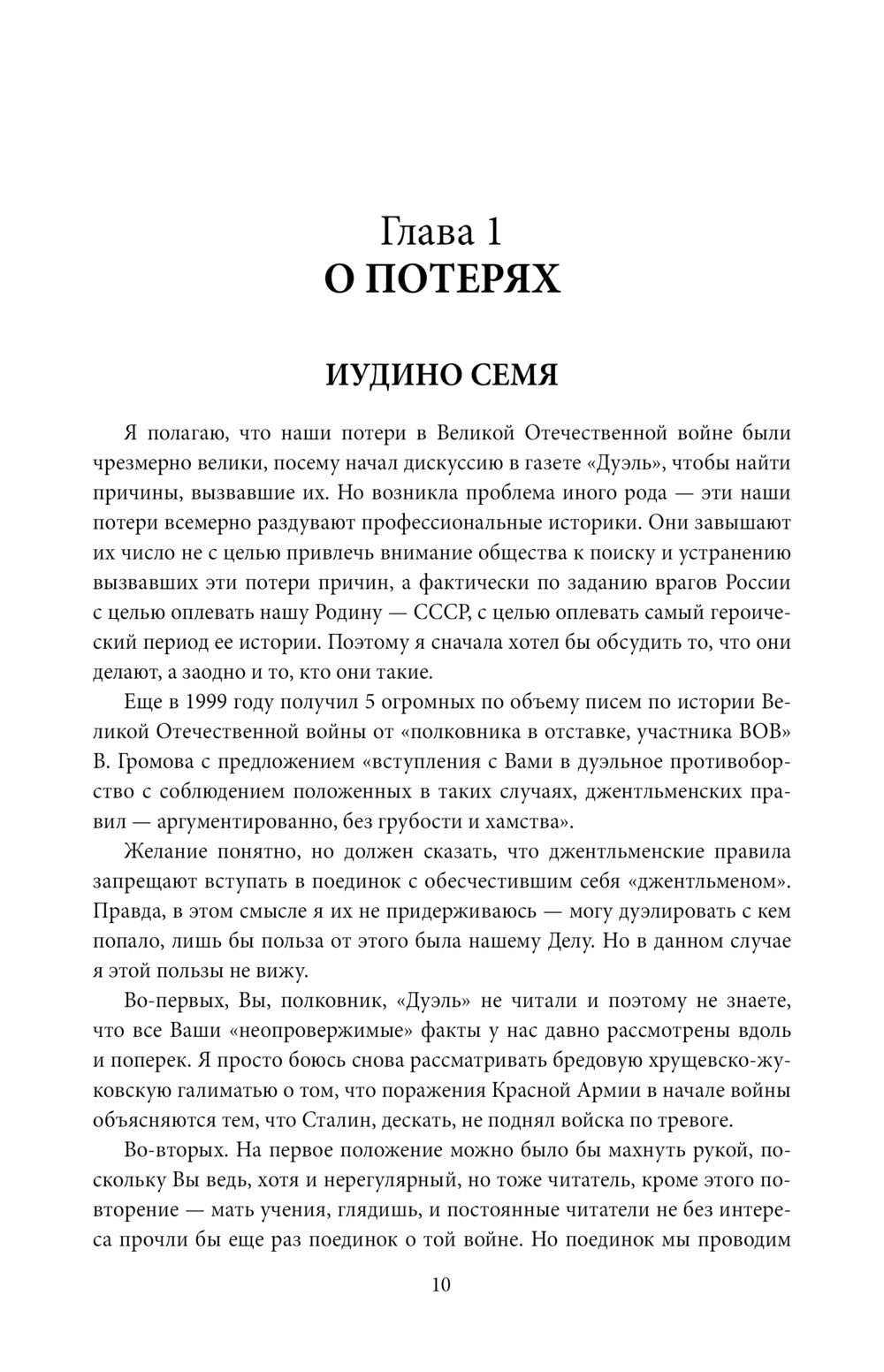 Глава 1
О ПОТЕРЯХ

ИУДИНО СЕМЯ

Я полагаю, что наши потери в Великой Отечественной войне были чрезмерно велики, посему начал дискуссию в газете «Дуэль», чтобы найти причины, вызвавшие их. Но возникла проблема иного рода — эти наши потери всемерно раздувают профессиональные историки. Они завышают их число не с целью привлечь внимание общества к поиску и устранению вызвавших эти потери причин, а фактически по заданию врагов России с целью оплевать нашу Родину — СССР, с целью оплевать самый героический период ее истории. Поэтому я сначала хотел бы обсудить то, что они делают, а заодно и то, кто они такие.

Еще в 1999 году получил 5 огромных по объему писем по истории Великой Отечественной войны от «полковника в отставке, участника ВОВ» В. Громова с предложением «вступления с Вами в дуэльное противоборство с соблюдением положенных в таких случаях, джентльменских правил — аргументированно, без грубости и хамства».

Желание понятно, но должен сказать, что джентльменские правила запрещают вступать в поединок с обесчестившим себя «джентльменом». Правда, в этом смысле я их не придерживаюсь — могу дуэлировать с кем попало, лишь бы польза от этого была нашему Делу. Но в данном случае я этой пользы не вижу.

Во-первых, Вы, полковник, «Дуэль» не читали и поэтому не знаете, что все Ваши «неопровержимые» факты у нас давно рассмотрены вдоль и поперек. Я просто боюсь снова рассматривать бредовую хрущевско-жуковскую галиматью о том, что поражения Красной Армии в начале войны объясняются тем, что Сталин, дескать, не поднял войска по тревоге.

Во-вторых. На первое положение можно было бы махнуть рукой, поскольку Вы ведь, хотя и нерегулярный, но тоже читатель, кроме этого повторение — мать учения, глядишь, и постоянные читатели не без интереса прочли бы еще раз поединок о той войне. Но поединок мы проводим

10